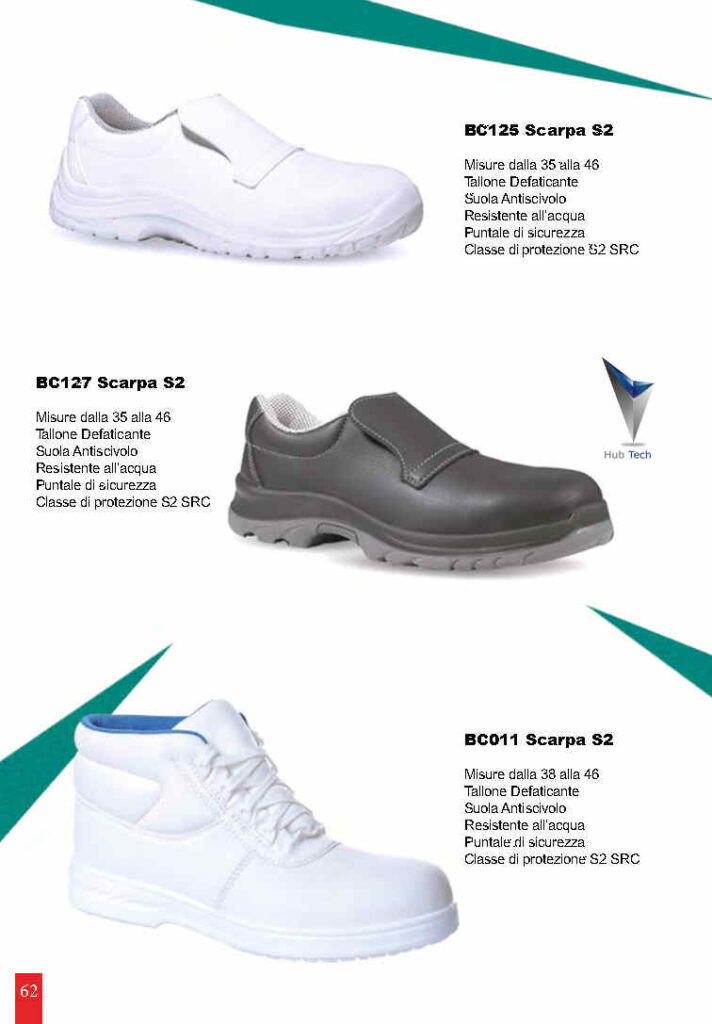 BC125 Scarpa S2

Misure dalla 35 alla 46
Tallone Defaticante
Suola Antiscivolo
Resistente all'acqua
Puntale di sicurezza
Classe di protezione S2 SRC

BC127 Scarpa S2

Misure dalla 35 alla 46
Tallone Defaticante
Suola Antiscivolo
Resistente all'acqua
Puntale di sicurezza
Classe di protezione S2 SRC

Hub Tech

BC011 Scarpa S2

Misure dalla 38 alla 46
Tallone Defaticante
Suola Antiscivolo
Resistente all'acqua
Puntale di sicurezza
Classe di protezione S2 SRC

62